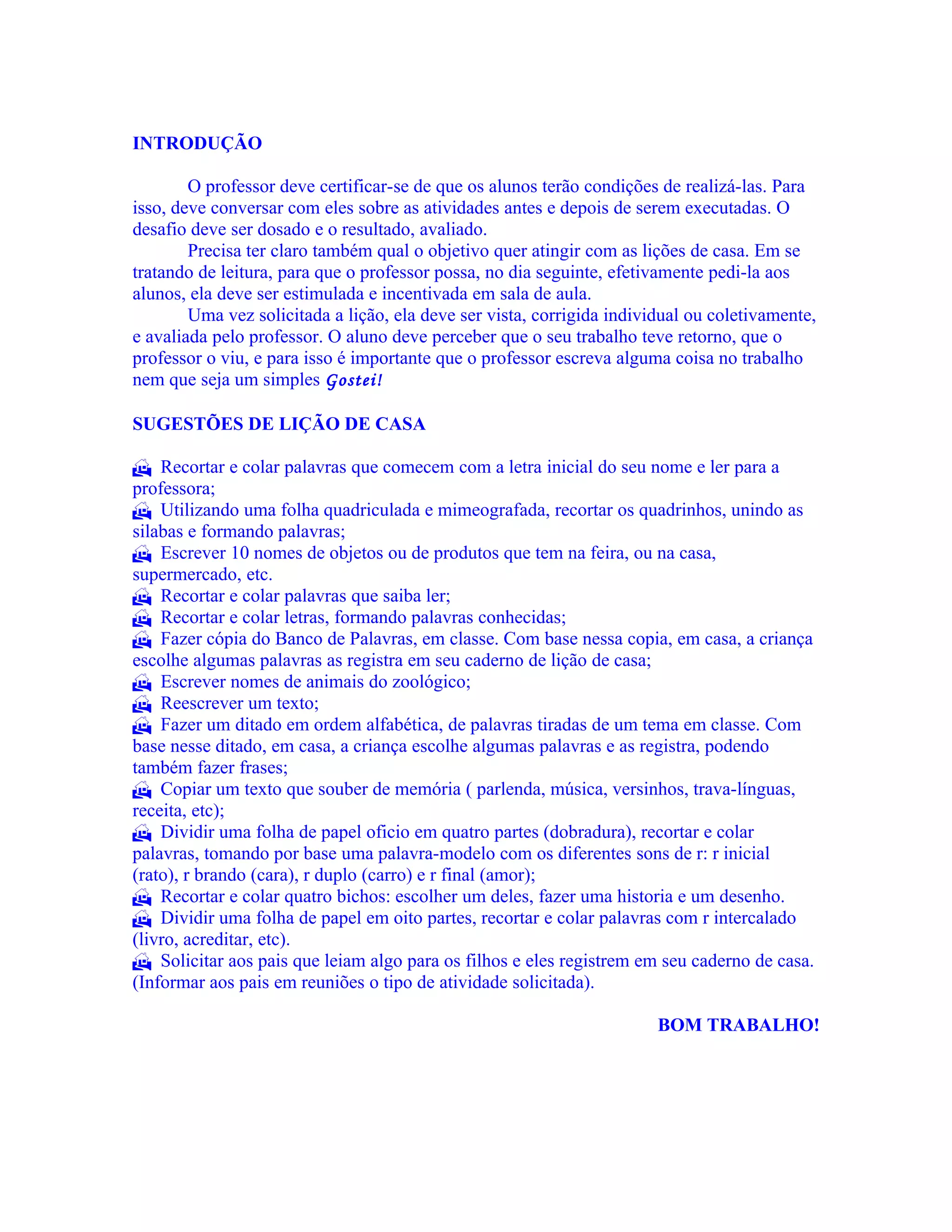 INTRODUÇÃO

O professor deve certificar-se de que os alunos terão condições de realizá-las. Para isso, deve conversar com eles sobre as atividades antes e depois de serem executadas. O desafio deve ser dosado e o resultado, avaliado.

Precisa ter claro também qual o objetivo quer atingir com as lições de casa. Em se tratando de leitura, para que o professor possa, no dia seguinte, efetivamente pedi-la aos alunos, ela deve ser estimulada e incentivada em sala de aula.

Uma vez solicitada a lição, ela deve ser vista, corrigida individual ou coletivamente, e avaliada pelo professor. O aluno deve perceber que o seu trabalho teve retorno, que o professor o viu, e para isso é importante que o professor escreva alguma coisa no trabalho nem que seja um simples Gostei!

SUGESTÕES DE LIÇÃO DE CASA

Recortar e colar palavras que comecem com a letra inicial do seu nome e ler para a professora;
Utilizando uma folha quadriculada e mimeografada, recortar os quadrinhos, unindo as silabas e formando palavras;
Escrever 10 nomes de objetos ou de produtos que tem na feira, ou na casa, supermercado, etc.
Recortar e colar palavras que saiba ler;
Recortar e colar letras, formando palavras conhecidas;
Fazer cópia do Banco de Palavras, em classe. Com base nessa copia, em casa, a criança escolhe algumas palavras as registra em seu caderno de lição de casa;
Escrever nomes de animais do zoológico;
Reescrever um texto;
Fazer um ditado em ordem alfabética, de palavras tiradas de um tema em classe. Com base nesse ditado, em casa, a criança escolhe algumas palavras e as registra, podendo também fazer frases;
Copiar um texto que souber de memória ( parlenda, música, versinhos, trava-línguas, receita, etc);
Dividir uma folha de papel oficio em quatro partes (dobradura), recortar e colar palavras, tomando por base uma palavra-modelo com os diferentes sons de r: r inicial (rato), r brando (cara), r duplo (carro) e r final (amor);
Recortar e colar quatro bichos: escolher um deles, fazer uma historia e um desenho.
Dividir uma folha de papel em oito partes, recortar e colar palavras com r intercalado (livro, acreditar, etc).
Solicitar aos pais que leiam algo para os filhos e eles registrem em seu caderno de casa. (Informar aos pais em reuniões o tipo de atividade solicitada).

BOM TRABALHO!